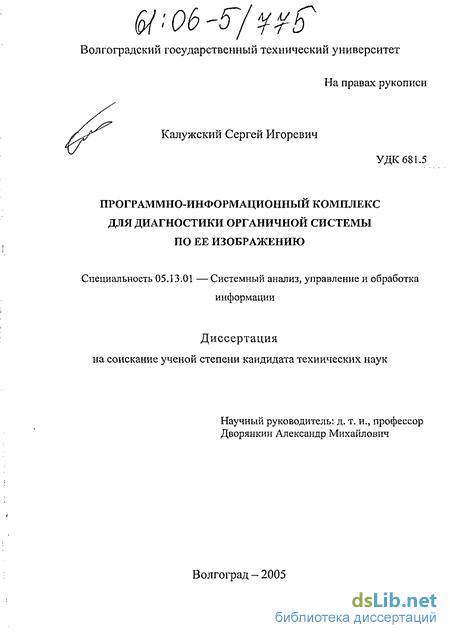 61:06-5/775

Волгоградский государственный технический университет

На правах рукописи

Калужский Сергей Игоревич

УДК 681.5

ПРОГРАММНО-ИНФОРМАЦИОННЫЙ КОМПЛЕКС ДЛЯ ДИАГНОСТИКИ ОРГАНИЧНОЙ СИСТЕМЫ ПО ЕЕ ИЗОБРАЖЕНИЮ

Специальность 05.13.01 — Системный анализ, управление и обработка информации

Диссертация

на соискание ученой степени кандидата технических наук

Научный руководитель: д. т. н., профессор Дворянкин Александр Михайлович

Волгоград – 2005

dsLib.net
библиотека диссертаций